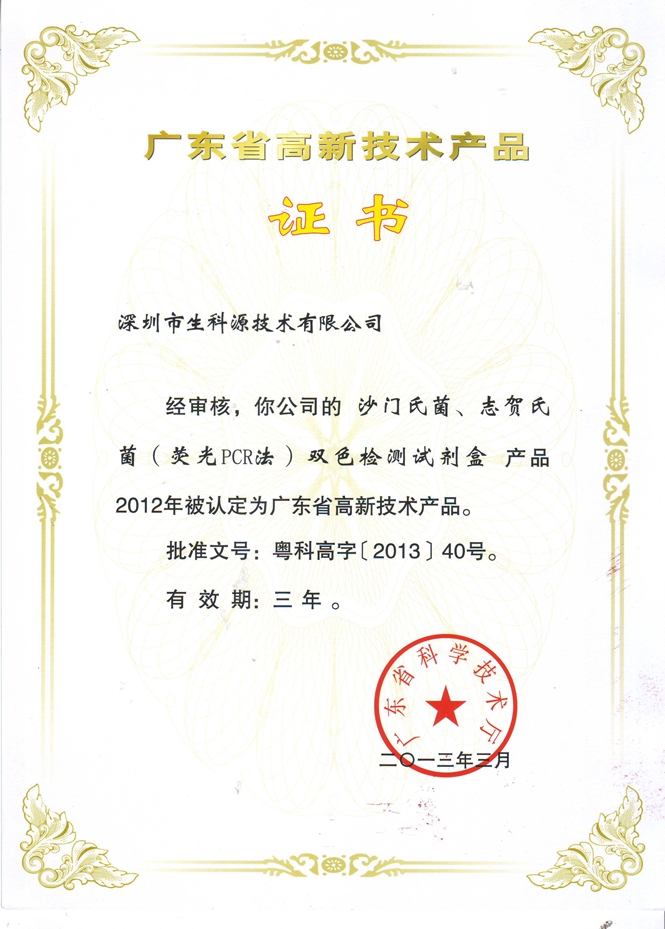 广东省高新技术产品

证书

深圳市生科源技术有限公司

经审核，你公司的 沙门氏菌、志贺氏菌（荧光PCR法）双色检测试剂盒 产品2012年被认定为广东省高新技术产品。

批准文号：粤科高字〔2013〕40号。

有效期：三年。

广东省科学技术厅

二〇一三年三月